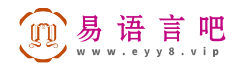 易语言吧
www.eyy8.vip